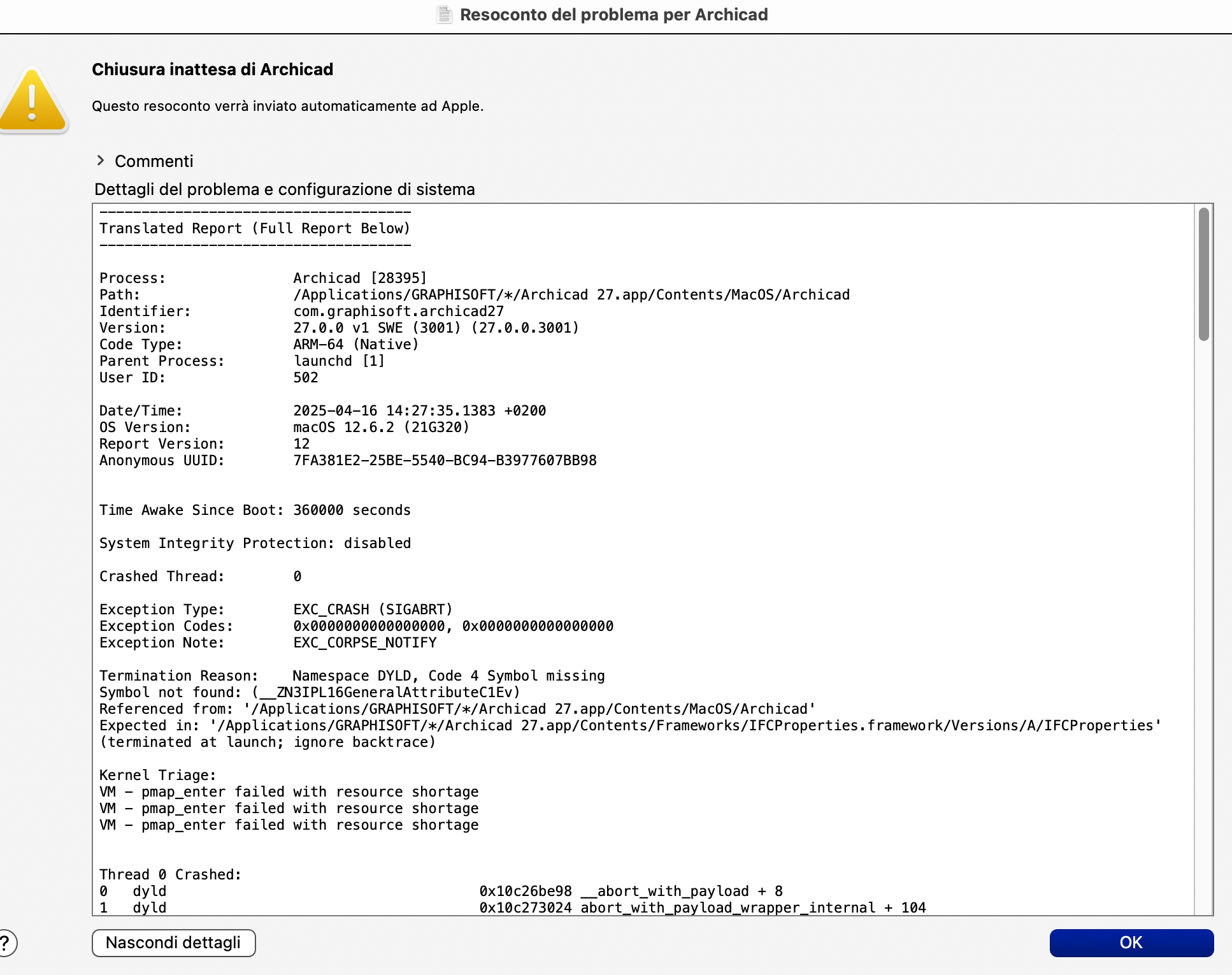 Resoconto del problema per Archicad

Chiusura inattesa di Archicad

Questo resoconto verrà inviato automaticamente ad Apple.

Commenti

Dettagli del problema e configurazione di sistema

-------------------------------------
Translated Report (Full Report Below)
-------------------------------------

Process: Archicad [28395]
Path: /Applications/GRAPHISOFT/*/Archicad 27.app/Contents/MacOS/Archicad
Identifier: com.graphisoft.archicad27
Version: 27.0.0 v1 SWE (3001) (27.0.0.3001)
Code Type: ARM-64 (Native)
Parent Process: launchd [1]
User ID: 502

Date/Time: 2025-04-16 14:27:35.1383 +0200
OS Version: macOS 12.6.2 (21G320)
Report Version: 12
Anonymous UUID: 7FA381E2-25BE-5540-BC94-B3977607BB98

Time Awake Since Boot: 360000 seconds

System Integrity Protection: disabled

Crashed Thread: 0

Exception Type: EXC_CRASH (SIGABRT)
Exception Codes: 0x0000000000000000, 0x0000000000000000
Exception Note: EXC_CORPSE_NOTIFY

Termination Reason: Namespace DYLD, Code 4 Symbol missing
Symbol not found: (__ZN3IPL16GeneralAttributeC1Ev)
Referenced from: '/Applications/GRAPHISOFT/*/Archicad 27.app/Contents/MacOS/Archicad'
Expected in: '/Applications/GRAPHISOFT/*/Archicad 27.app/Contents/Frameworks/IFCProperties.framework/Versions/A/IFCProperties'
(terminated at launch; ignore backtrace)

Kernel Triage:
VM - pmap_enter failed with resource shortage
VM - pmap_enter failed with resource shortage
VM - pmap_enter failed with resource shortage

Thread 0 Crashed:
0 dyld 0x10c26be98 __abort_with_payload + 8
1 dyld 0x10c273024 abort_with_payload_wrapper_internal + 104

?
Nascondi dettagli
OK